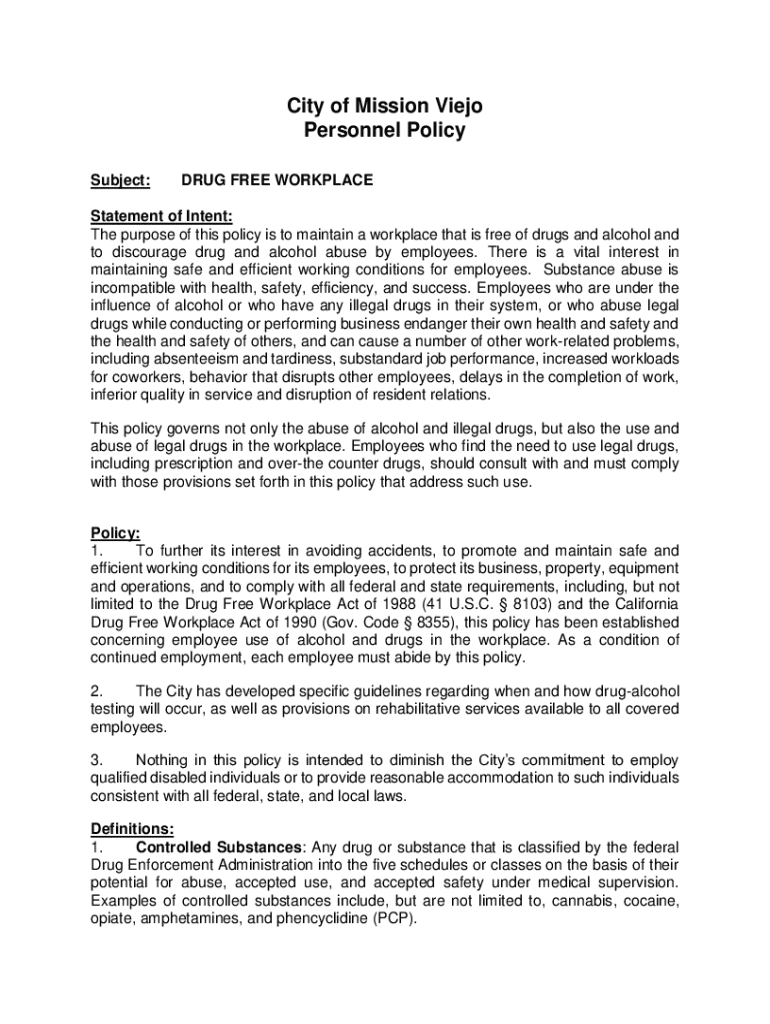 City of Mission Viejo
Personnel Policy

Subject: DRUG FREE WORKPLACE

Statement of Intent:
The purpose of this policy is to maintain a workplace that is free of drugs and alcohol and to discourage drug and alcohol abuse by employees. There is a vital interest in maintaining safe and efficient working conditions for employees. Substance abuse is incompatible with health, safety, efficiency, and success. Employees who are under the influence of alcohol or who have any illegal drugs in their system, or who abuse legal drugs while conducting or performing business endanger their own health and safety and the health and safety of others, and can cause a number of other work-related problems, including absenteeism and tardiness, substandard job performance, increased workloads for coworkers, behavior that disrupts other employees, delays in the completion of work, inferior quality in service and disruption of resident relations.

This policy governs not only the abuse of alcohol and illegal drugs, but also the use and abuse of legal drugs in the workplace. Employees who find the need to use legal drugs, including prescription and over-the counter drugs, should consult with and must comply with those provisions set forth in this policy that address such use.

Policy:
1. To further its interest in avoiding accidents, to promote and maintain safe and efficient working conditions for its employees, to protect its business, property, equipment and operations, and to comply with all federal and state requirements, including, but not limited to the Drug Free Workplace Act of 1988 (41 U.S.C. § 8103) and the California Drug Free Workplace Act of 1990 (Gov. Code § 8355), this policy has been established concerning employee use of alcohol and drugs in the workplace. As a condition of continued employment, each employee must abide by this policy.

2. The City has developed specific guidelines regarding when and how drug-alcohol testing will occur, as well as provisions on rehabilitative services available to all covered employees.

3. Nothing in this policy is intended to diminish the City's commitment to employ qualified disabled individuals or to provide reasonable accommodation to such individuals consistent with all federal, state, and local laws.

Definitions:
1. Controlled Substances: Any drug or substance that is classified by the federal Drug Enforcement Administration into the five schedules or classes on the basis of their potential for abuse, accepted use, and accepted safety under medical supervision. Examples of controlled substances include, but are not limited to, cannabis, cocaine, opiate, amphetamines, and phencyclidine (PCP).